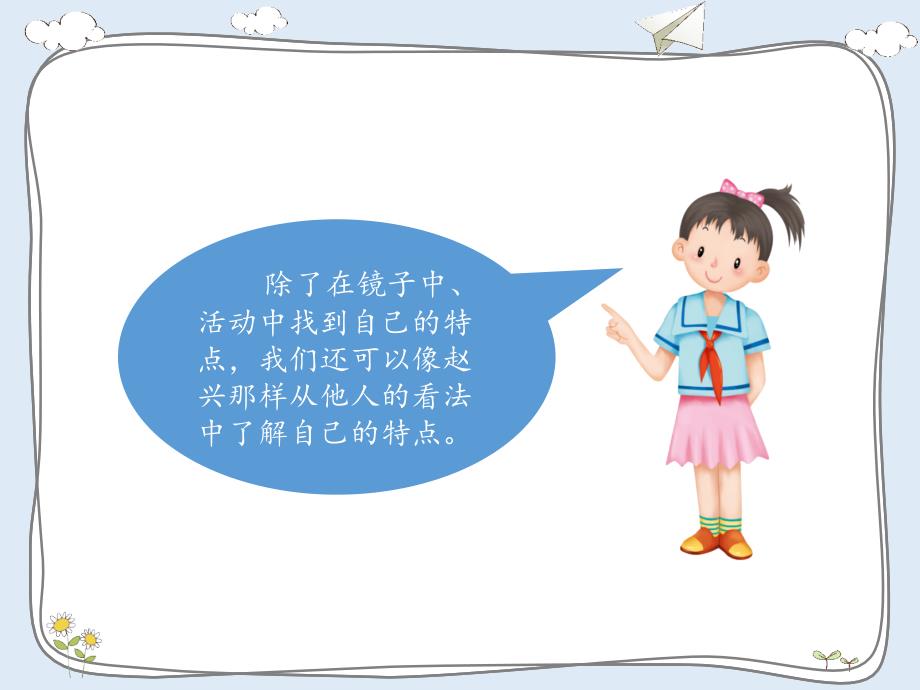 除了在镜子中、活动中找到自己的特点，我们还可以像赵兴那样从他人的看法中了解自己的特点。